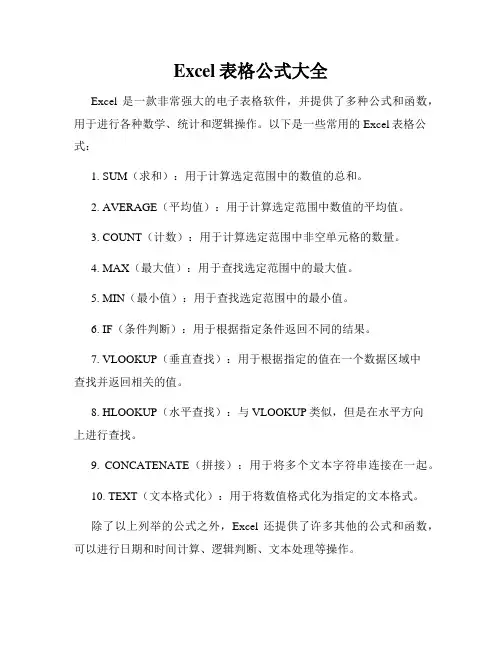 Excel 表格公式大全

Excel 是一款非常强大的电子表格软件，并提供了多种公式和函数，用于进行各种数学、统计和逻辑操作。以下是一些常用的 Excel 表格公式：

1. SUM（求和）：用于计算选定范围中的数值的总和。

2. AVERAGE（平均值）：用于计算选定范围中数值的平均值。

3. COUNT（计数）：用于计算选定范围中非空单元格的数量。

4. MAX（最大值）：用于查找选定范围中的最大值。

5. MIN（最小值）：用于查找选定范围中的最小值。

6. IF（条件判断）：用于根据指定条件返回不同的结果。

7. VLOOKUP（垂直查找）：用于根据指定的值在一个数据区域中查找并返回相关的值。

8. HLOOKUP（水平查找）：与 VLOOKUP 类似，但是在水平方向上进行查找。

9. CONCATENATE（拼接）：用于将多个文本字符串连接在一起。

10. TEXT（文本格式化）：用于将数值格式化为指定的文本格式。

除了以上列举的公式之外，Excel 还提供了许多其他的公式和函数，可以进行日期和时间计算、逻辑判断、文本处理等操作。